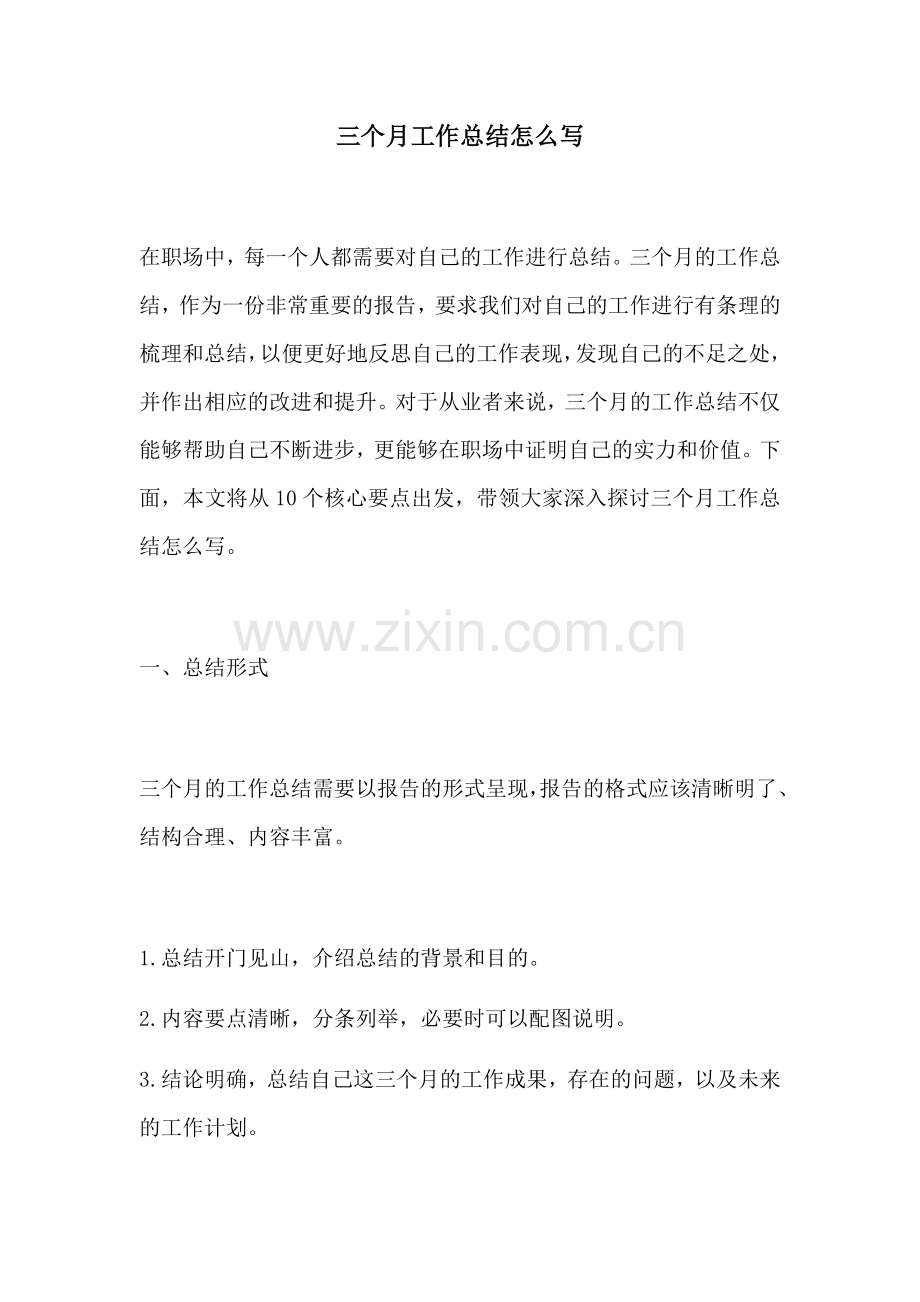 三个月工作总结怎么写

在职场中，每一个人都需要对自己的工作进行总结。三个月的工作总结，作为一份非常重要的报告，要求我们对自己的工作进行有条理的梳理和总结，以便更好地反思自己的工作表现，发现自己的不足之处，并作出相应的改进和提升。对于从业者来说，三个月的工作总结不仅能够帮助自己不断进步，更能够在职场中证明自己的实力和价值。下面，本文将从10个核心要点出发，带领大家深入探讨三个月工作总结怎么写。

一、总结形式

三个月的工作总结需要以报告的形式呈现，报告的格式应该清晰明了、结构合理、内容丰富。

1.总结开门见山，介绍总结的背景和目的。

2.内容要点清晰，分条列举，必要时可以配图说明。

3.结论明确，总结自己这三个月的工作成果，存在的问题，以及未来的工作计划。

www.zixin.com.cn